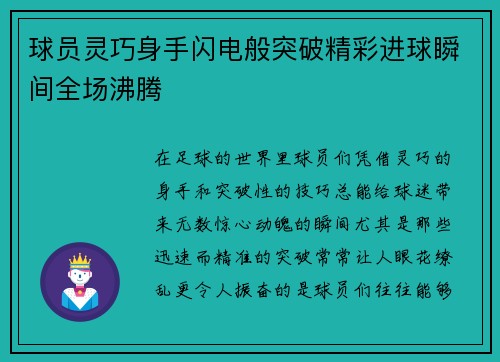 球员灵巧身手闪电般突破精彩进球瞬间全场沸腾

在足球的世界里球员们凭借灵巧的身手和突破性的技巧总能给球迷带来无数惊心动魄的瞬间尤其是那些迅速而精准的突破常常让人眼花缭乱更令人振奋的是球员们往往能够